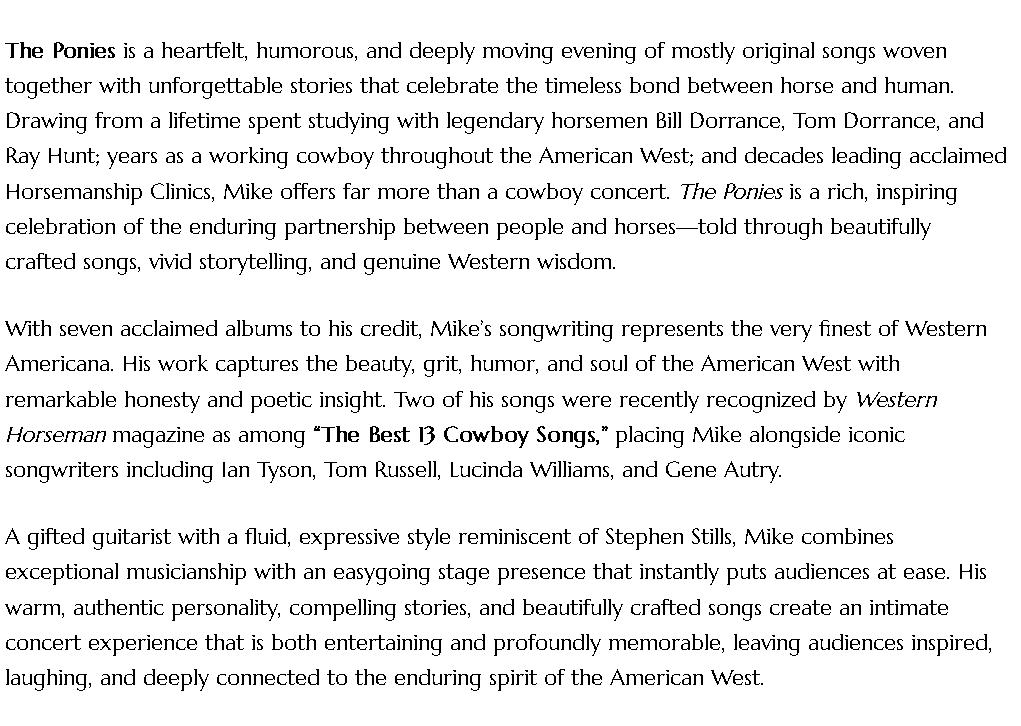 The Ponies is a heartfelt, humorous, and deeply moving evening of mostly original songs woven together with unforgettable stories that celebrate the timeless bond between horse and human. Drawing from a lifetime spent studying with legendary horsemen Bill Dorrance, Tom Dorrance, and Ray Hunt; years as a working cowboy throughout the American West; and decades leading acclaimed Horsemanship Clinics, Mike offers far more than a cowboy concert. The Ponies is a rich, inspiring celebration of the enduring partnership between people and horses—told through beautifully crafted songs, vivid storytelling, and genuine Western wisdom.

With seven acclaimed albums to his credit, Mike's songwriting represents the very finest of Western Americana. His work captures the beauty, grit, humor, and soul of the American West with remarkable honesty and poetic insight. Two of his songs were recently recognized by Western Horseman magazine as among "The Best 13 Cowboy Songs," placing Mike alongside iconic songwriters including Ian Tyson, Tom Russell, Lucinda Williams, and Gene Autry.

A gifted guitarist with a fluid, expressive style reminiscent of Stephen Stills, Mike combines exceptional musicianship with an easygoing stage presence that instantly puts audiences at ease. His warm, authentic personality, compelling stories, and beautifully crafted songs create an intimate concert experience that is both entertaining and profoundly memorable, leaving audiences inspired, laughing, and deeply connected to the enduring spirit of the American West.